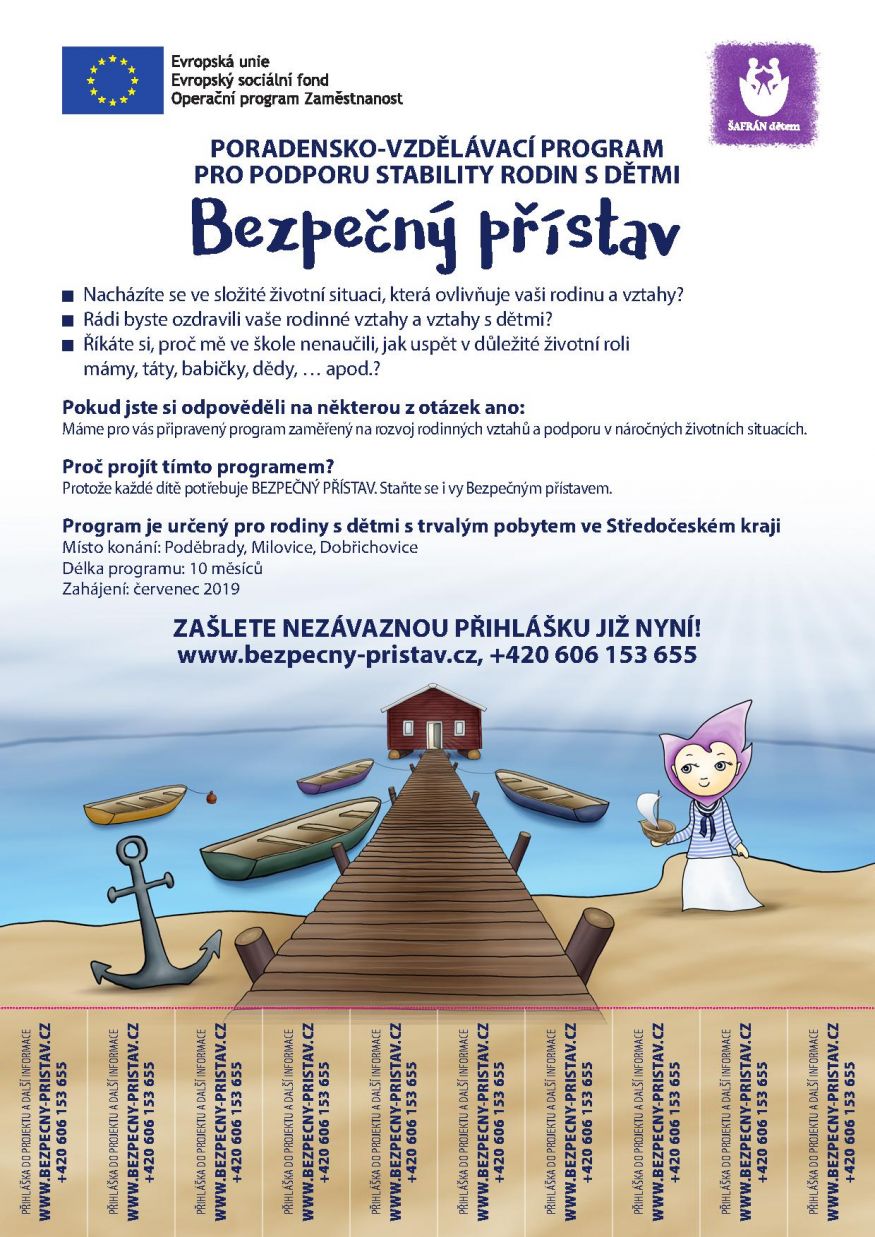 Evropská unie
Evropský sociální fond
Operační program Zaměstnanost

ŠAFRÁN dětem

PORADENSKO-VZDĚLÁVACÍ PROGRAM
PRO PODPORU STABILITY RODIN S DĚTMI

Bezpečný přístav

■ Nacházíte se ve složité životní situaci, která ovlivňuje vaši rodinu a vztahy?
■ Rádi byste ozdravili vaše rodinné vztahy a vztahy s dětmi?
■ Říkáte si, proč mě ve škole nenaučili, jak uspět v důležité životní roli mámy, táty, babičky, dědy, … apod.?

Pokud jste si odpověděli na některou z otázek ano:
Máme pro vás připravený program zaměřený na rozvoj rodinných vztahů a podporu v náročných životních situacích.

Proč projít tímto programem?
Protože každé dítě potřebuje BEZPEČNÝ PŘÍSTAV. Staňte se i vy Bezpečným přístavem.

Program je určený pro rodiny s dětmi s trvalým pobytem ve Středočeském kraji
Místo konání: Poděbrady, Milovice, Dobřichovice
Délka programu: 10 měsíců
Zahájení: červenec 2019

ZAŠLETE NEZÁVAZNOU PŘIHLÁŠKU JIŽ NYNÍ!
www.bezpecny-pristav.cz, +420 606 153 655

PŘIHLÁŠKA DO PROJEKTU A DALŠÍ INFORMACE WWW.BEZPECNY-PRISTAV.CZ +420 606 153 655

PŘIHLÁŠKA DO PROJEKTU A DALŠÍ INFORMACE WWW.BEZPECNY-PRISTAV.CZ +420 606 153 655

PŘIHLÁŠKA DO PROJEKTU A DALŠÍ INFORMACE WWW.BEZPECNY-PRISTAV.CZ +420 606 153 655

PŘIHLÁŠKA DO PROJEKTU A DALŠÍ INFORMACE WWW.BEZPECNY-PRISTAV.CZ +420 606 153 655

PŘIHLÁŠKA DO PROJEKTU A DALŠÍ INFORMACE WWW.BEZPECNY-PRISTAV.CZ +420 606 153 655

PŘIHLÁŠKA DO PROJEKTU A DALŠÍ INFORMACE WWW.BEZPECNY-PRISTAV.CZ +420 606 153 655

PŘIHLÁŠKA DO PROJEKTU A DALŠÍ INFORMACE WWW.BEZPECNY-PRISTAV.CZ +420 606 153 655

PŘIHLÁŠKA DO PROJEKTU A DALŠÍ INFORMACE WWW.BEZPECNY-PRISTAV.CZ +420 606 153 655

PŘIHLÁŠKA DO PROJEKTU A DALŠÍ INFORMACE WWW.BEZPECNY-PRISTAV.CZ +420 606 153 655

PŘIHLÁŠKA DO PROJEKTU A DALŠÍ INFORMACE WWW.BEZPECNY-PRISTAV.CZ +420 606 153 655